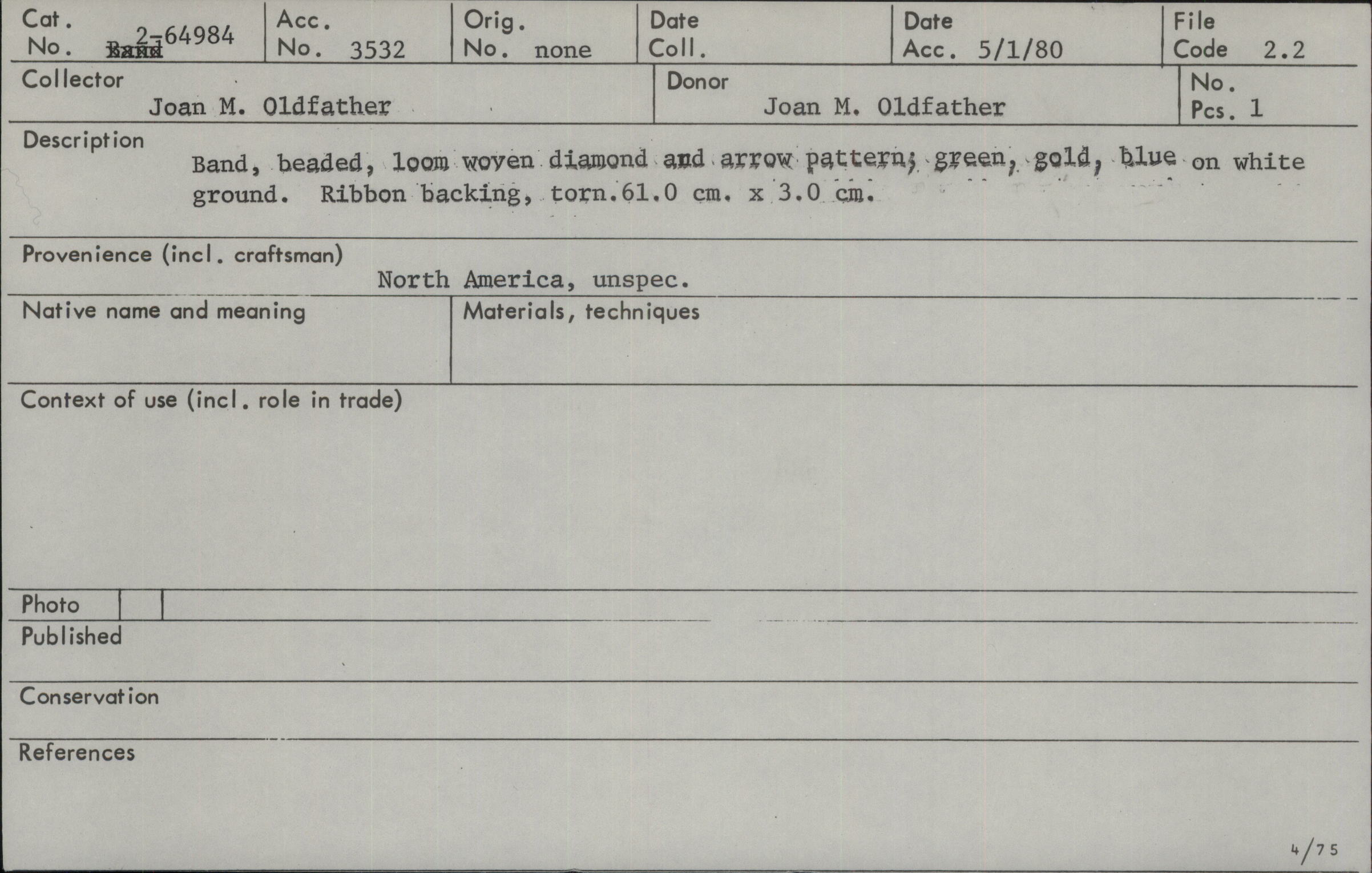 Cat. No. Band 2-64984
Acc. No. 3532
Orig. No. none
Date Coll.
Date Acc. 5/1/80
File Code 2.2

Collector
Joan M. Oldfather

Donor
Joan M. Oldfather

No. Pcs. 1

Description
Band, beaded, loom woven diamond and arrow pattern; green, gold, blue on white ground. Ribbon backing, torn.61.0 cm. x 3.0 cm.

Provenience (incl. craftsman)
North America, unspec.

Native name and meaning

Materials, techniques

Context of use (incl. role in trade)

Photo

Published

Conservation

References

4/75